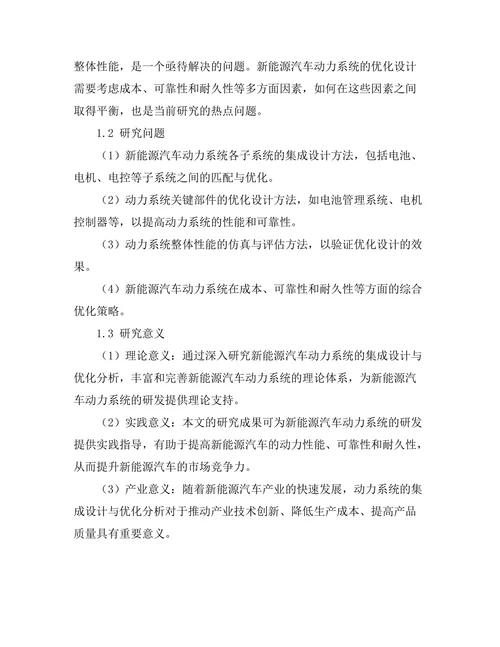 整体性能，是一个亟待解决的问题。新能源汽车动力系统的优化设计需要考虑成本、可靠性和耐久性等多方面因素，如何在这些因素之间取得平衡，也是当前研究的热点问题。

1.2 研究问题

（1）新能源汽车动力系统各子系统的集成设计方法，包括电池、电机、电控等子系统之间的匹配与优化。

（2）动力系统关键部件的优化设计方法，如电池管理系统、电机控制器等，以提高动力系统的性能和可靠性。

（3）动力系统整体性能的仿真与评估方法，以验证优化设计的效果。

（4）新能源汽车动力系统在成本、可靠性和耐久性等方面的综合优化策略。

1.3 研究意义

（1）理论意义：通过深入研究新能源汽车动力系统的集成设计与优化分析，丰富和完善新能源汽车动力系统的理论体系，为新能源汽车动力系统的研发提供理论支持。

（2）实践意义：本文的研究成果可为新能源汽车动力系统的研发提供实践指导，有助于提高新能源汽车的动力性能、可靠性和耐久性，从而提升新能源汽车的市场竞争力。

（3）产业意义：随着新能源汽车产业的快速发展，动力系统的集成设计与优化分析对于推动产业技术创新、降低生产成本、提高产品质量具有重要意义。